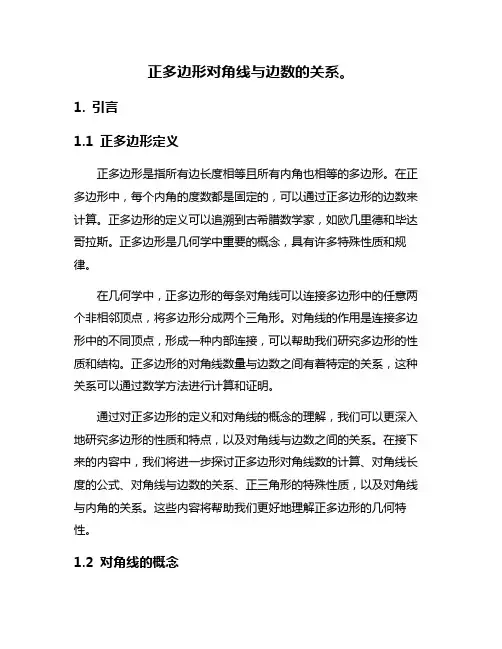 正多边形对角线与边数的关系。

1. 引言

1.1 正多边形定义

正多边形是指所有边长度相等且所有内角也相等的多边形。在正多边形中，每个内角的度数都是固定的，可以通过正多边形的边数来计算。正多边形的定义可以追溯到古希腊数学家，如欧几里德和毕达哥拉斯。正多边形是几何学中重要的概念，具有许多特殊性质和规律。

在几何学中，正多边形的每条对角线可以连接多边形中的任意两个非相邻顶点，将多边形分成两个三角形。对角线的作用是连接多边形中的不同顶点，形成一种内部连接，可以帮助我们研究多边形的性质和结构。正多边形的对角线数量与边数之间有着特定的关系，这种关系可以通过数学方法进行计算和证明。

通过对正多边形的定义和对角线的概念的理解，我们可以更深入地研究多边形的性质和特点，以及对角线与边数之间的关系。在接下来的内容中，我们将进一步探讨正多边形对角线数的计算、对角线长度的公式、对角线与边数的关系、正三角形的特殊性质，以及对角线与内角的关系。这些内容将帮助我们更好地理解正多边形的几何特性。

1.2 对角线的概念